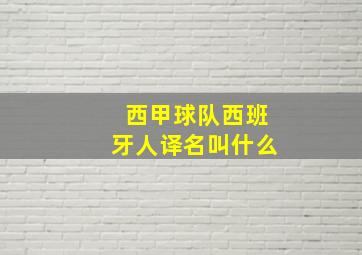 西甲球队西班牙人译名叫什么